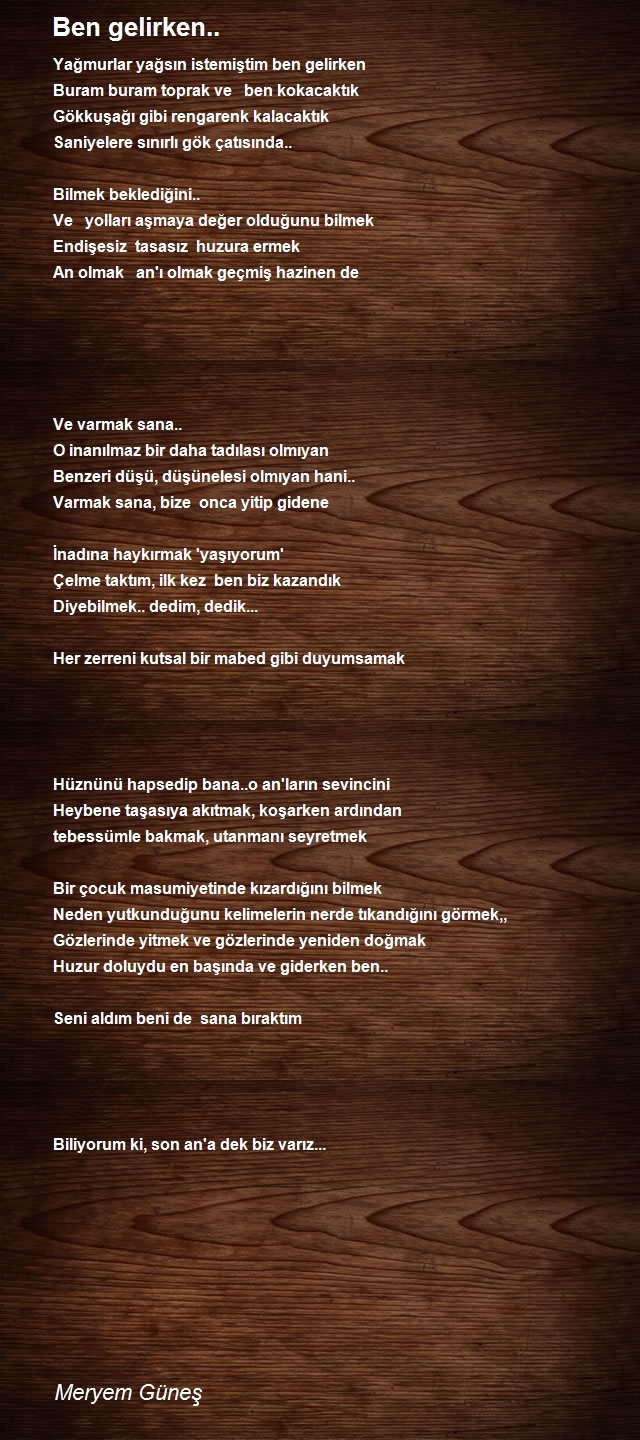 Ben gelirken..

Yağmurlar yağsın istemiştim ben gelirken
Buram buram toprak ve ben kokacaktık
Gökkuşağı gibi rengarenk kalacaktık
Saniyelere sınırlı gök çatısında..

Bilmek beklediğini..
Ve yolları aşmaya değer olduğunu bilmek
Endişesiz tasasız huzura ermek
An olmak an'ı olmak geçmiş hazinen de

Ve varmak sana..
O inanılmaz bir daha tadılası olmıyan
Benzeri düşü, düşünelesi olmıyan hani..
Varmak sana, bize onca yitip gidene

İnadına haykırmak 'yaşıyorum'
Çelme taktım, ilk kez ben biz kazandık
Diyebilmek.. dedim, dedik...

Her zerreni kutsal bir mabed gibi duyumsamak

Hüznünü hapsedip bana..o an'ların sevincini
Heybene taşasıya akıtmak, koşarken ardından
tebessümle bakmak, utanmanı seyretmek

Bir çocuk masumiyetinde kızardığını bilmek
Neden yutkunduğunu kelimelerin nerde tıkandığını görmek,,
Gözlerinde yitmek ve gözlerinde yeniden doğmak
Huzur doluydu en başında ve giderken ben..

Seni aldım beni de sana bıraktım

Biliyorum ki, son an'a dek biz varız...

Meryem Güneş